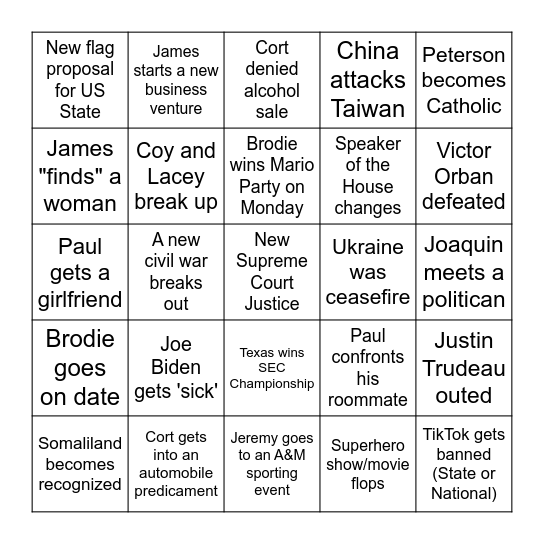 | New flag proposal for US State | James starts a new business venture | Cort denied alcohol sale | China attacks Taiwan | Peterson becomes Catholic |
|---|---|---|---|---|
| James "finds" a woman | Coy and Lacey break up | Brodie wins Mario Party on Monday | Speaker of the House changes | Victor Orban defeated |
| Paul gets a girlfriend | A new civil war breaks out | New Supreme Court Justice | Ukraine was ceasefire | Joaquin meets a politican |
| Brodie goes on date | Joe Biden gets 'sick' | Texas wins SEC Championship | Paul confronts his roommate | Justin Trudeau outed |
| Somaliland becomes recognized | Cort gets into an automobile predicament | Jeremy goes to an A&M sporting event | Superhero show/movie flops | TikTok gets banned (State or National) |